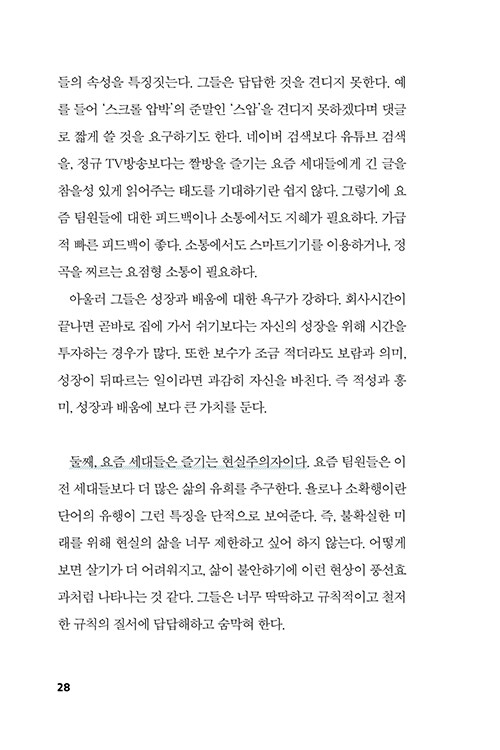 들의 속성을 특징짓는다. 그들은 답답한 것을 견디지 못한다. 예를 들어 '스크롤 압박'의 준말인 '스압'을 견디지 못하겠다며 댓글로 짧게 쓸 것을 요구하기도 한다. 네이버 검색보다 유튜브 검색을, 정규 TV방송보다는 짤방을 즐기는 요즘 세대들에게 긴 글을 참을성 있게 읽어주는 태도를 기대하기란 쉽지 않다. 그렇기에 요즘 팀원들에 대한 피드백이나 소통에서도 지혜가 필요하다. 가급적 빠른 피드백이 좋다. 소통에서도 스마트기기를 이용하거나, 정곡을 찌르는 요점형 소통이 필요하다.

아울러 그들은 성장과 배움에 대한 욕구가 강하다. 회사시간이 끝나면 곧바로 집에 가서 쉬기보다는 자신의 성장을 위해 시간을 투자하는 경우가 많다. 또한 보수가 조금 적더라도 보람과 의미, 성장이 뒤따르는 일이라면 과감히 자신을 바친다. 즉 적성과 흥미, 성장과 배움에 보다 큰 가치를 둔다.

둘째, 요즘 세대들은 즐기는 현실주의자이다. 요즘 팀원들은 이전 세대들보다 더 많은 삶의 유희를 추구한다. 욜로나 소확행이란 단어의 유행이 그런 특징을 단적으로 보여준다. 즉, 불확실한 미래를 위해 현실의 삶을 너무 제한하고 싶어 하지 않는다. 어떻게 보면 살기가 더 어려워지고, 삶이 불안하기에 이런 현상이 풍선효과처럼 나타나는 것 같다. 그들은 너무 딱딱하고 규칙적이고 철저한 규칙의 질서에 답답해하고 숨막혀 한다.

28